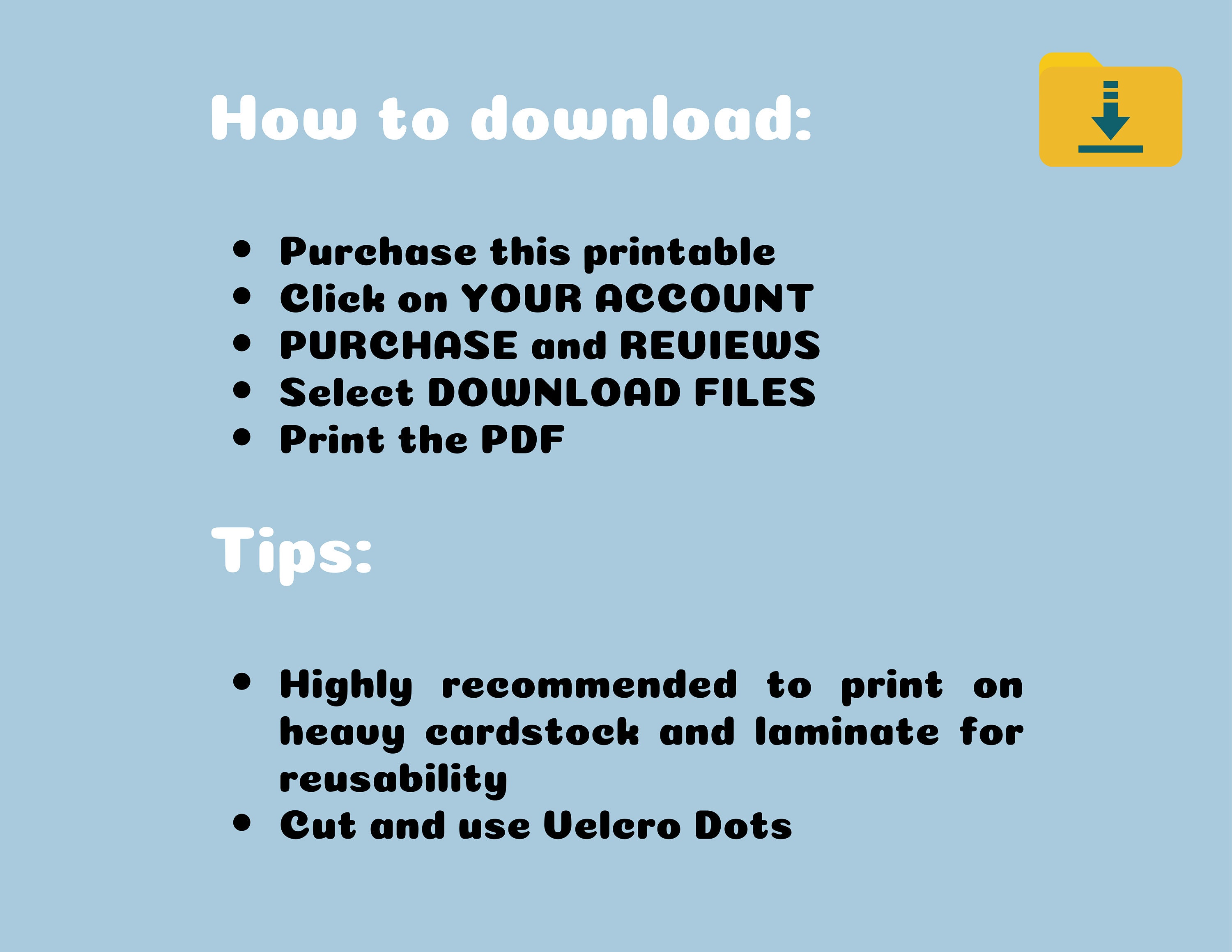 How to download:

• Purchase this printable
• Click on YOUR ACCOUNT
• PURCHASE and REVIEWS
• Select DOWNLOAD FILES
• Print the PDF

Tips:

• Highly recommended to print on heavy cardstock and laminate for reusability
• Cut and use Velcro Dots